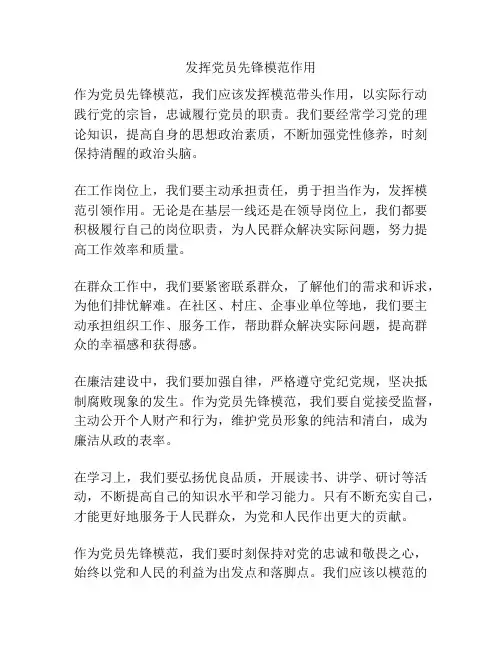 发挥党员先锋模范作用

作为党员先锋模范，我们应该发挥模范带头作用，以实际行动践行党的宗旨，忠诚履行党员的职责。我们要经常学习党的理论知识，提高自身的思想政治素质，不断加强党性修养，时刻保持清醒的政治头脑。

在工作岗位上，我们要主动承担责任，勇于担当作为，发挥模范引领作用。无论是在基层一线还是在领导岗位上，我们都要积极履行自己的岗位职责，为人民群众解决实际问题，努力提高工作效率和质量。

在群众工作中，我们要紧密联系群众，了解他们的需求和诉求，为他们排忧解难。在社区、村庄、企事业单位等地，我们要主动承担组织工作、服务工作，帮助群众解决实际问题，提高群众的幸福感和获得感。

在廉洁建设中，我们要加强自律，严格遵守党纪党规，坚决抵制腐败现象的发生。作为党员先锋模范，我们要自觉接受监督，主动公开个人财产和行为，维护党员形象的纯洁和清白，成为廉洁从政的表率。

在学习上，我们要弘扬优良品质，开展读书、讲学、研讨等活动，不断提高自己的知识水平和学习能力。只有不断充实自己，才能更好地服务于人民群众，为党和人民作出更大的贡献。

作为党员先锋模范，我们要时刻保持对党的忠诚和敬畏之心，始终以党和人民的利益为出发点和落脚点。我们应该以模范的